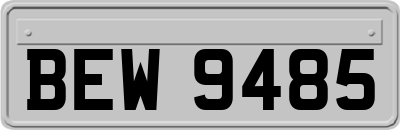 BEW 9485